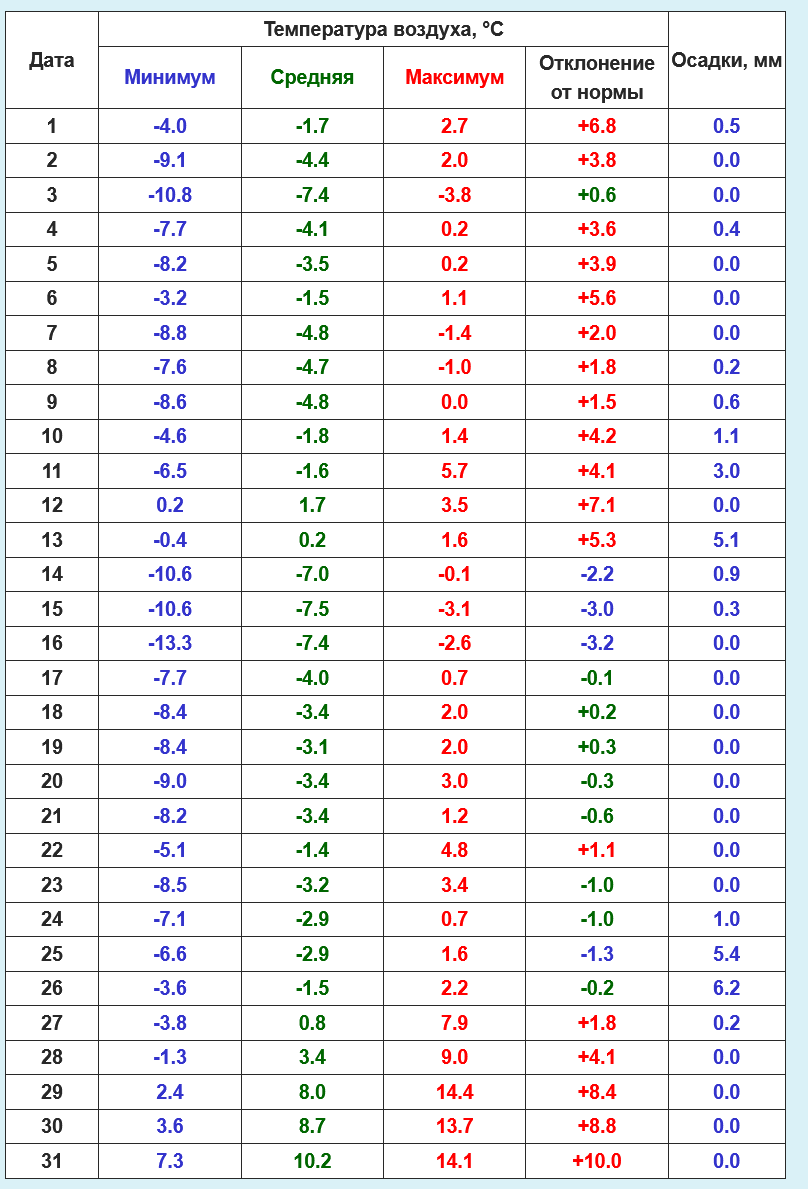 | Дата | Температура воздуха, °C | | | | Осадки, мм |
|---|---|---|---|---|---|
| | Минимум | Средняя | Максимум | Отклонение от нормы | |
| 1 | -4.0 | -1.7 | 2.7 | +6.8 | 0.5 |
| 2 | -9.1 | -4.4 | 2.0 | +3.8 | 0.0 |
| 3 | -10.8 | -7.4 | -3.8 | +0.6 | 0.0 |
| 4 | -7.7 | -4.1 | 0.2 | +3.6 | 0.4 |
| 5 | -8.2 | -3.5 | 0.2 | +3.9 | 0.0 |
| 6 | -3.2 | -1.5 | 1.1 | +5.6 | 0.0 |
| 7 | -8.8 | -4.8 | -1.4 | +2.0 | 0.0 |
| 8 | -7.6 | -4.7 | -1.0 | +1.8 | 0.2 |
| 9 | -8.6 | -4.8 | 0.0 | +1.5 | 0.6 |
| 10 | -4.6 | -1.8 | 1.4 | +4.2 | 1.1 |
| 11 | -6.5 | -1.6 | 5.7 | +4.1 | 3.0 |
| 12 | 0.2 | 1.7 | 3.5 | +7.1 | 0.0 |
| 13 | -0.4 | 0.2 | 1.6 | +5.3 | 5.1 |
| 14 | -10.6 | -7.0 | -0.1 | -2.2 | 0.9 |
| 15 | -10.6 | -7.5 | -3.1 | -3.0 | 0.3 |
| 16 | -13.3 | -7.4 | -2.6 | -3.2 | 0.0 |
| 17 | -7.7 | -4.0 | 0.7 | -0.1 | 0.0 |
| 18 | -8.4 | -3.4 | 2.0 | +0.2 | 0.0 |
| 19 | -8.4 | -3.1 | 2.0 | +0.3 | 0.0 |
| 20 | -9.0 | -3.4 | 3.0 | -0.3 | 0.0 |
| 21 | -8.2 | -3.4 | 1.2 | -0.6 | 0.0 |
| 22 | -5.1 | -1.4 | 4.8 | +1.1 | 0.0 |
| 23 | -8.5 | -3.2 | 3.4 | -1.0 | 0.0 |
| 24 | -7.1 | -2.9 | 0.7 | -1.0 | 1.0 |
| 25 | -6.6 | -2.9 | 1.6 | -1.3 | 5.4 |
| 26 | -3.6 | -1.5 | 2.2 | -0.2 | 6.2 |
| 27 | -3.8 | 0.8 | 7.9 | +1.8 | 0.2 |
| 28 | -1.3 | 3.4 | 9.0 | +4.1 | 0.0 |
| 29 | 2.4 | 8.0 | 14.4 | +8.4 | 0.0 |
| 30 | 3.6 | 8.7 | 13.7 | +8.8 | 0.0 |
| 31 | 7.3 | 10.2 | 14.1 | +10.0 | 0.0 |